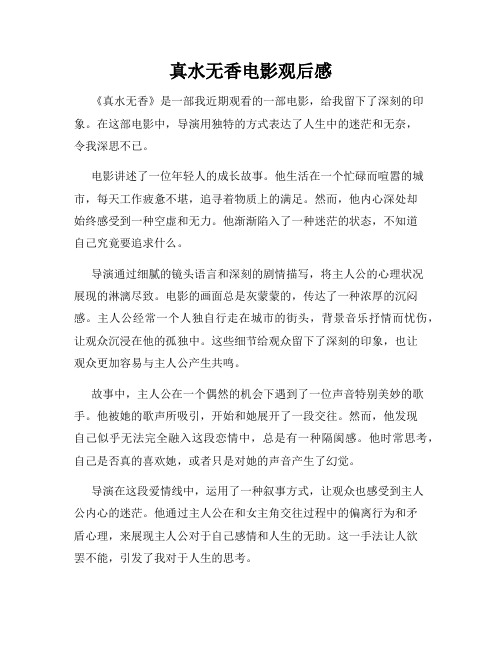 真水无香电影观后感

《真水无香》是一部我近期观看的一部电影，给我留下了深刻的印象。在这部电影中，导演用独特的方式表达了人生中的迷茫和无奈，令我深思不已。

电影讲述了一位年轻人的成长故事。他生活在一个忙碌而喧嚣的城市，每天工作疲惫不堪，追寻着物质上的满足。然而，他内心深处却始终感受到一种空虚和无力。他渐渐陷入了一种迷茫的状态，不知道自己究竟要追求什么。

导演通过细腻的镜头语言和深刻的剧情描写，将主人公的心理状况展现的淋漓尽致。电影的画面总是灰蒙蒙的，传达了一种浓厚的沉闷感。主人公经常一个人独自行走在城市的街头，背景音乐抒情而忧伤，让观众沉浸在他的孤独中。这些细节给观众留下了深刻的印象，也让观众更加容易与主人公产生共鸣。

故事中，主人公在一个偶然的机会下遇到了一位声音特别美妙的歌手。他被她的歌声所吸引，开始和她展开了一段交往。然而，他发现自己似乎无法完全融入这段恋情中，总是有一种隔阂感。他时常思考，自己是否真的喜欢她，或者只是对她的声音产生了幻觉。

导演在这段爱情线中，运用了一种叙事方式，让观众也感受到主人公内心的迷茫。他通过主人公在和女主角交往过程中的偏离行为和矛盾心理，来展现主人公对于自己感情和人生的无助。这一手法让人欲罢不能，引发了我对于人生的思考。